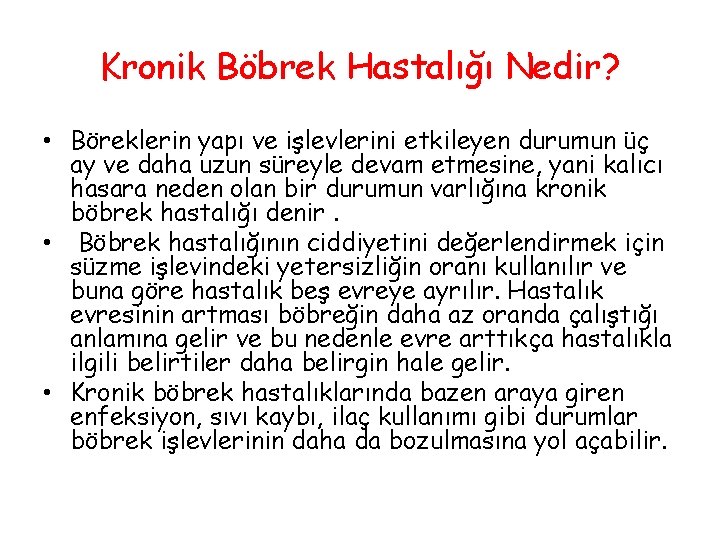 Kronik Böbrek Hastalığı Nedir?

• Böreklerin yapı ve işlevlerini etkileyen durumun üç ay ve daha uzun süreyle devam etmesine, yani kalıcı hasara neden olan bir durumun varlığına kronik böbrek hastalığı denir .

• Böbrek hastalığının ciddiyetini değerlendirmek için süzme işlevindeki yetersizliğin oranı kullanılır ve buna göre hastalık beş evreye ayrılır. Hastalık evresinin artması böbreğin daha az oranda çalıştığı anlamına gelir ve bu nedenle evre arttıkça hastalıkla ilgili belirtiler daha belirgin hale gelir.

• Kronik böbrek hastalıklarında bazen araya giren enfeksiyon, sıvı kaybı, ilaç kullanımı gibi durumlar böbrek işlevlerinin daha da bozulmasına yol açabilir.